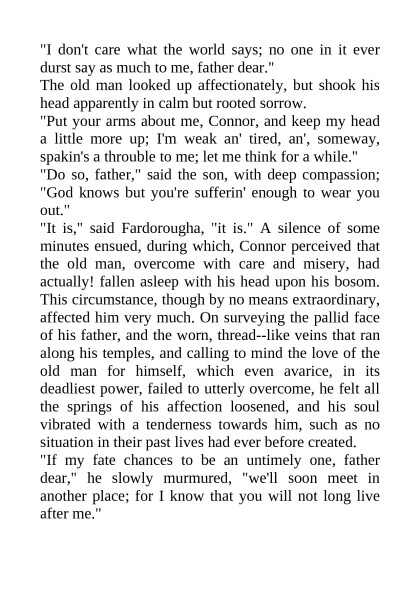 "I don't care what the world says; no one in it ever durst say as much to me, father dear."

The old man looked up affectionately, but shook his head apparently in calm but rooted sorrow.

"Put your arms about me, Connor, and keep my head a little more up; I'm weak an' tired, an', someway, spakin's a throuble to me; let me think for a while."

"Do so, father," said the son, with deep compassion; "God knows but you're sufferin' enough to wear you out."

"It is," said Fardorougha, "it is." A silence of some minutes ensued, during which, Connor perceived that the old man, overcome with care and misery, had actually! fallen asleep with his head upon his bosom. This circumstance, though by no means extraordinary, affected him very much. On surveying the pallid face of his father, and the worn, thread--like veins that ran along his temples, and calling to mind the love of the old man for himself, which even avarice, in its deadliest power, failed to utterly overcome, he felt all the springs of his affection loosened, and his soul vibrated with a tenderness towards him, such as no situation in their past lives had ever before created.

"If my fate chances to be an untimely one, father dear," he slowly murmured, "we'll soon meet in another place; for I know that you will not long live after me."